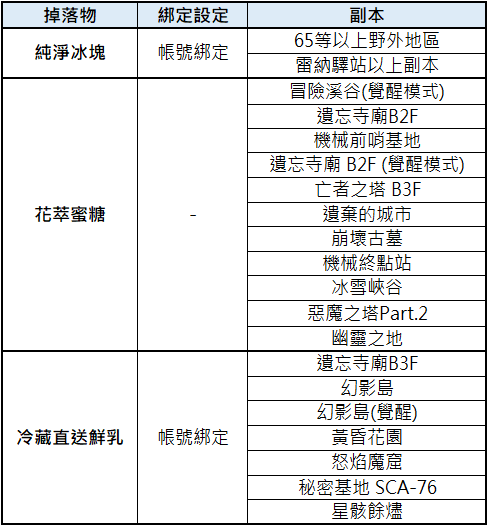 | 掉落物 | 綁定設定 | 副本 |
|---|---|---|
| 純淨冰塊 | 帳號綁定 | 65等以上野外地區 |
| | | 雷納驛站以上副本 |
| 花萃蜜糖 | - | 冒險溪谷(覺醒模式) |
| | | 遺忘寺廟B2F |
| | | 機械前哨基地 |
| | | 遺忘寺廟 B2F (覺醒模式) |
| | | 亡者之塔 B3F |
| | | 遺棄的城市 |
| | | 崩壞古墓 |
| | | 機械終點站 |
| | | 冰雪峽谷 |
| | | 惡魔之塔Part.2 |
| | | 幽靈之地 |
| 冷藏直送鮮乳 | 帳號綁定 | 遺忘寺廟B3F |
| | | 幻影島 |
| | | 幻影島(覺醒) |
| | | 黃昏花園 |
| | | 怒焰魔窟 |
| | | 秘密基地 SCA-76 |
| | | 星骸餘燼 |